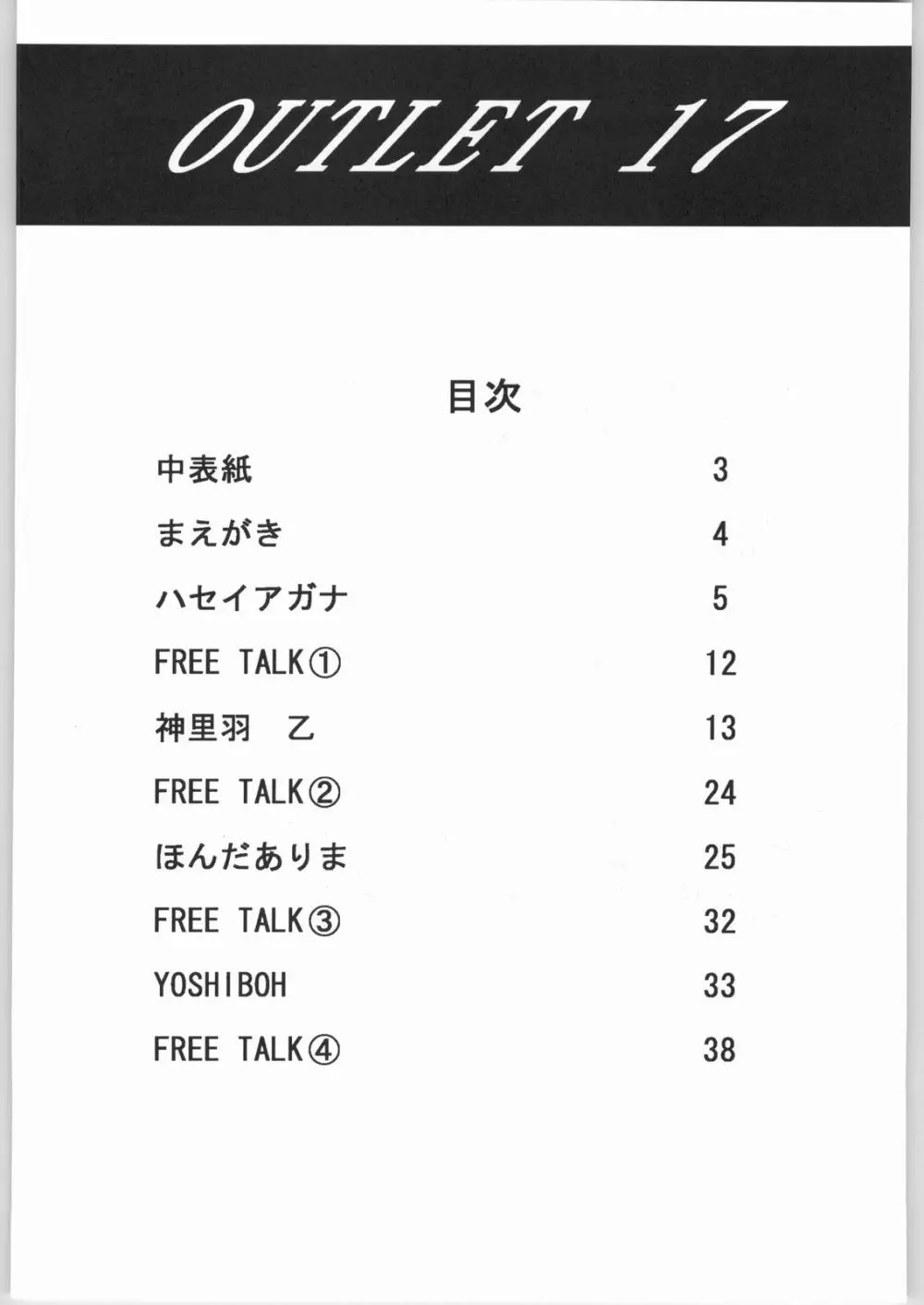 OUTLET 17

目次

| | |
|---|---|
| 中表紙 | 3 |
| まえがき | 4 |
| ハセイアガナ | 5 |
| FREE TALK① | 12 |
| 神里羽　乙 | 13 |
| FREE TALK② | 24 |
| ほんだありま | 25 |
| FREE TALK③ | 32 |
| YOSHIBOH | 33 |
| FREE TALK④ | 38 |